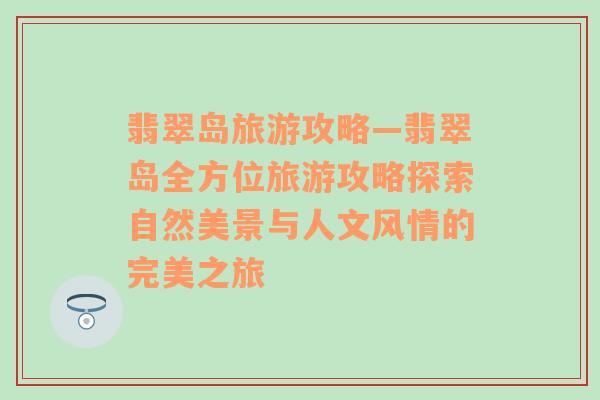 翡翠岛旅游攻略—翡翠岛全方位旅游攻略探索自然美景与人文风情的完美之旅